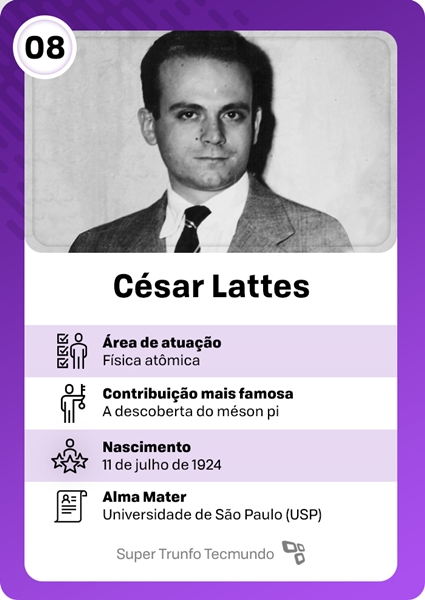 08

César Lattes

Área de atuação
Física atômica

Contribuição mais famosa
A descoberta do méson pi

Nascimento
11 de julho de 1924

Alma Mater
Universidade de São Paulo (USP)

Super Trunfo Tecmundo